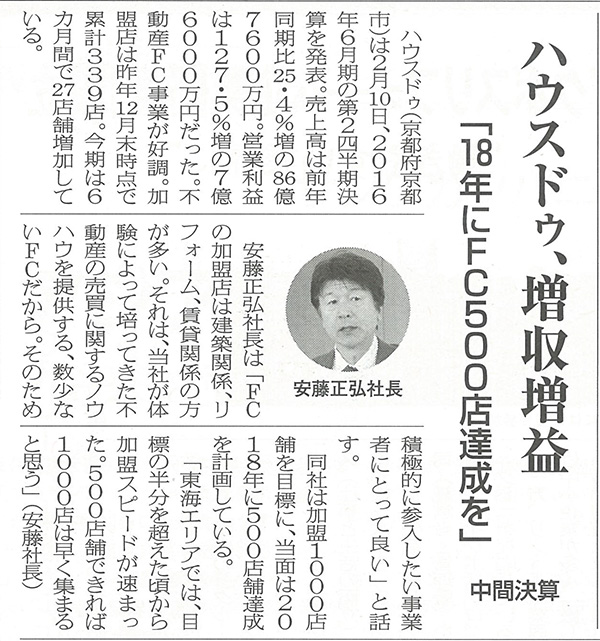 ハウスドゥ、増収増益

「18年にFC500店達成を」

中間決算

ハウスドゥ(京都府京都市)は2月10日、2016年6月期の第2四半期決算を発表。売上高は前年同期比25・4%増の86億7600万円。営業利益は127・5%増の7億6000万円だった。不動産FC事業が好調。加盟店は昨年12月末時点で累計339店。今期は6カ月間で27店舗増加している。

安藤正弘社長

安藤正弘社長は「FCの加盟店は建築関係、リフォーム、賃貸関係の方が多い。それは、当社が体験によって培ってきた不動産の売買に関するノウハウを提供する、数少ないFCだから。そのため積極的に参入したい事業者にとって良い」と話す。

同社は加盟1000店舗を目標に、当面は2018年に500店舗達成を計画している。

「東海エリアでは、目標の半分を超えた頃から加盟スピードが速まった。500店舗できれば1000店は早く集まると思う」(安藤社長)